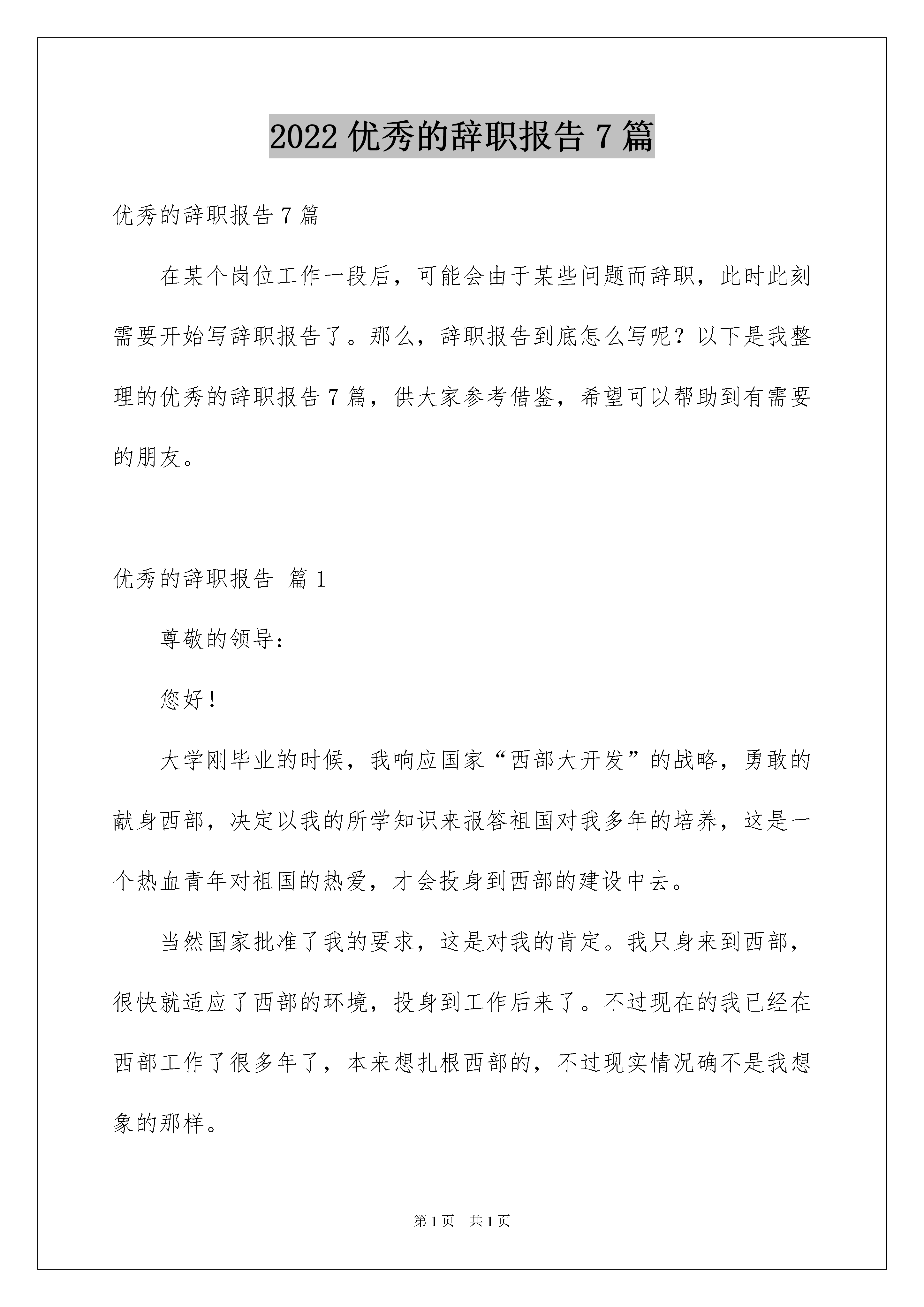 2022优秀的辞职报告7篇

优秀的辞职报告7篇

在某个岗位工作一段后，可能会由于某些问题而辞职，此时此刻需要开始写辞职报告了。那么，辞职报告到底怎么写呢？以下是我整理的优秀的辞职报告7篇，供大家参考借鉴，希望可以帮助到有需要的朋友。

优秀的辞职报告 篇1

尊敬的领导：

您好！

大学刚毕业的时候，我响应国家“西部大开发”的战略，勇敢的献身西部，决定以我的所学知识来报答祖国对我多年的培养，这是一个热血青年对祖国的热爱，才会投身到西部的建设中去。

当然国家批准了我的要求，这是对我的肯定。我只身来到西部，很快就适应了西部的环境，投身到工作后来了。不过现在的我已经在西部工作了很多年了，本来想扎根西部的，不过现实情况确不是我想象的那样。

第1页 共1页